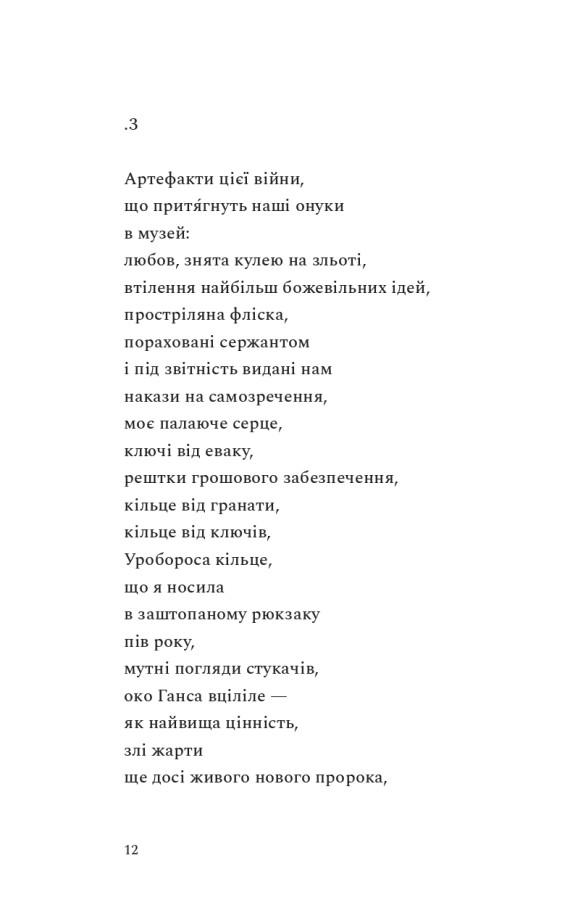 .3

Артефакти цієї війни,
що притя́гнуть наші онуки
в музей:
любов, знята кулею на зльоті,
втілення найбільш божевільних ідей,
простріляна фліска,
пораховані сержантом
і під звітність видані нам
накази на самозречення,
моє палаюче серце,
ключі від еваку,
рештки грошового забезпечення,
кільце від гранати,
кільце від ключів,
Уробороса кільце,
що я носила
в заштопаному рюкзаку
пів року,
мутні погляди стукачів,
око Ганса вціліле —
як найвища цінність,
злі жарти
ще досі живого нового пророка,

12